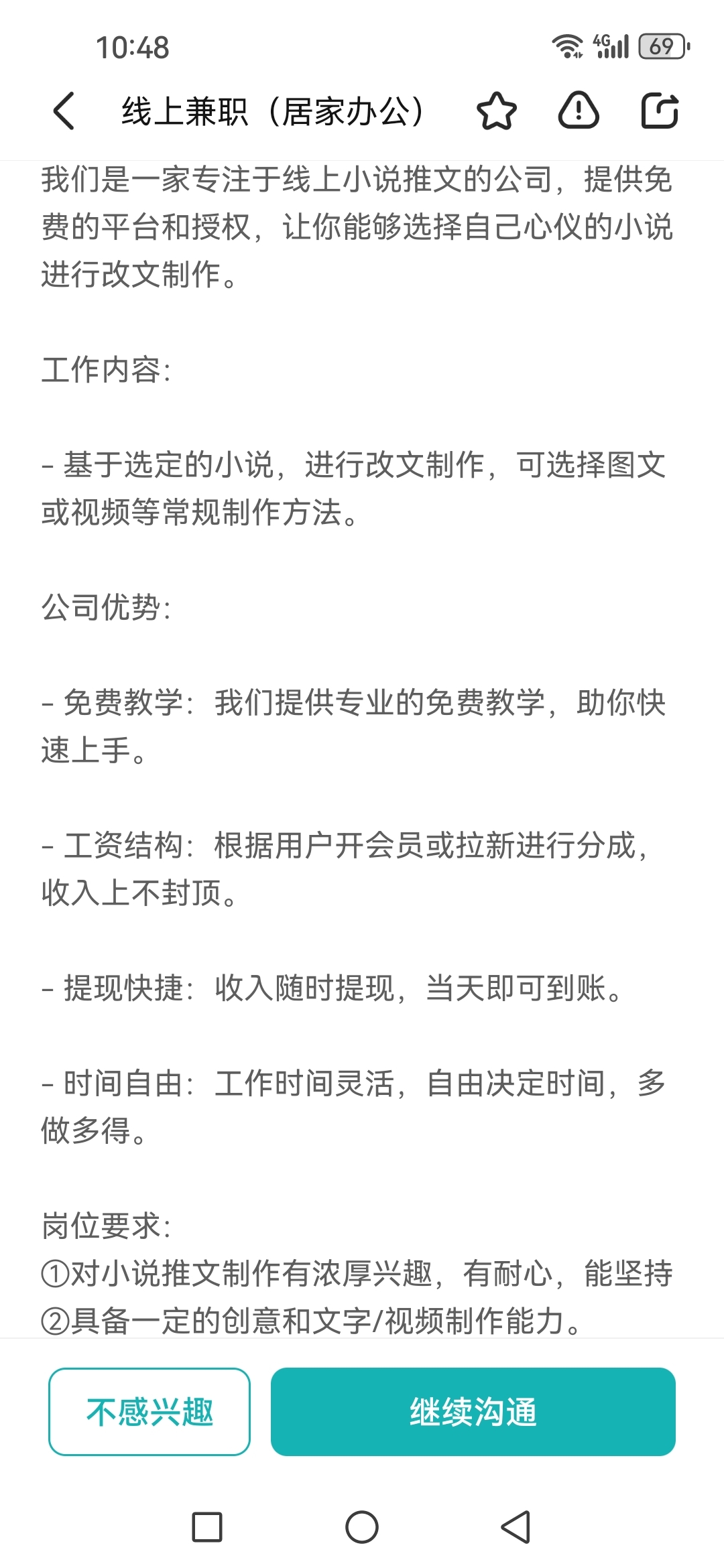 10:48 4G 69

线上兼职（居家办公）

我们是一家专注于线上小说推文的公司，提供免费的平台和授权，让你能够选择自己心仪的小说进行改文制作。

工作内容：

- 基于选定的小说，进行改文制作，可选择图文或视频等常规制作方法。

公司优势：

- 免费教学：我们提供专业的免费教学，助你快速上手。

- 工资结构：根据用户开会员或拉新进行分成，收入上不封顶。

- 提现快捷：收入随时提现，当天即可到账。

- 时间自由：工作时间灵活，自由决定时间，多做多得。

岗位要求：
①对小说推文制作有浓厚兴趣，有耐心，能坚持
②具备一定的创意和文字/视频制作能力。

不感兴趣

继续沟通